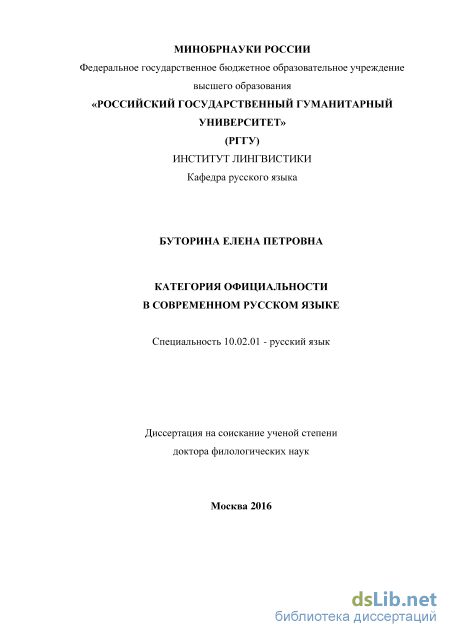 МИНОБРНАУКИ РОССИИ
Федеральное государственное бюджетное образовательное учреждение высшего образования
«РОССИЙСКИЙ ГОСУДАРСТВЕННЫЙ ГУМАНИТАРНЫЙ УНИВЕРСИТЕТ»
(РГГУ)
ИНСТИТУТ ЛИНГВИСТИКИ
Кафедра русского языка

БУТОРИНА ЕЛЕНА ПЕТРОВНА

КАТЕГОРИЯ ОФИЦИАЛЬНОСТИ
В СОВРЕМЕННОМ РУССКОМ ЯЗЫКЕ

Специальность 10.02.01 - русский язык

Диссертация на соискание ученой степени
доктора филологических наук

Москва 2016

dsLib.net
библиотека диссертаций